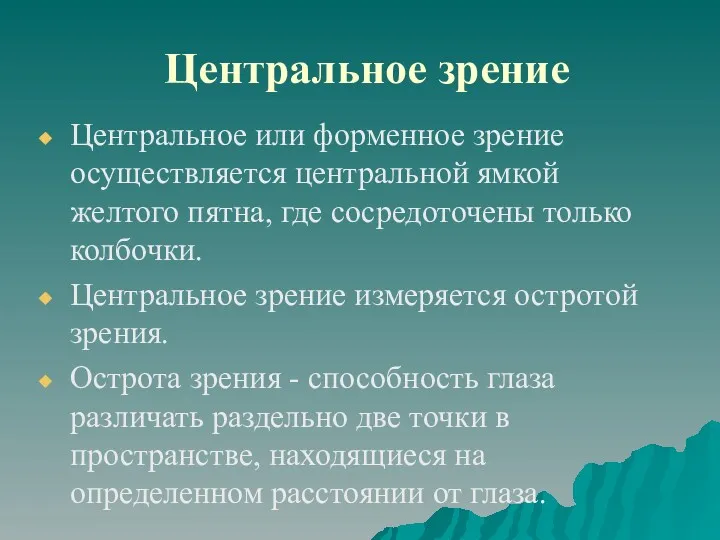 Центральное зрение

Центральное или форменное зрение осуществляется центральной ямкой желтого пятна, где сосредоточены только колбочки.

Центральное зрение измеряется остротой зрения.

Острота зрения - способность глаза различать раздельно две точки в пространстве, находящиеся на определенном расстоянии от глаза.